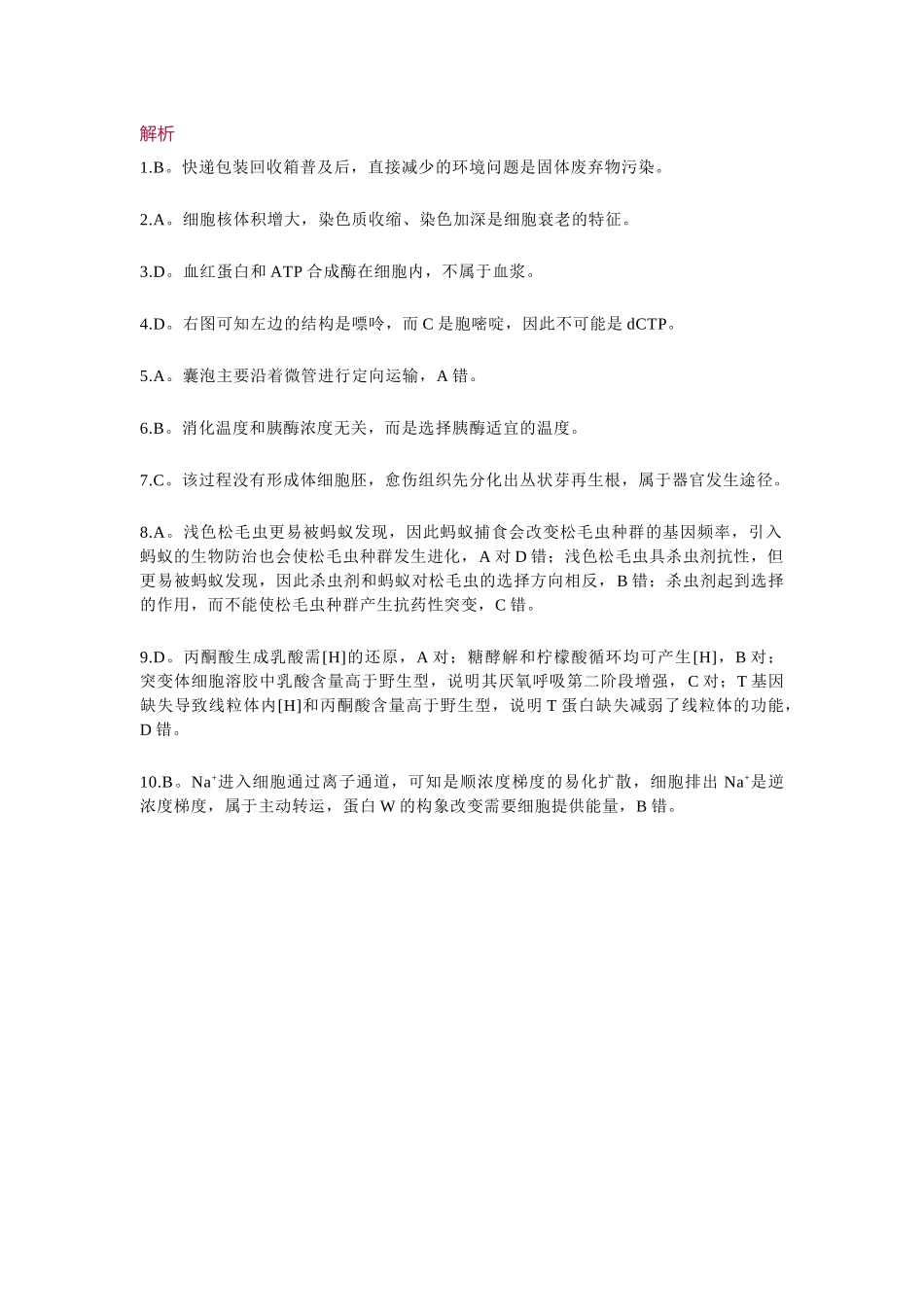 解析

1.B。快递包装回收箱普及后，直接减少的环境问题是固体废弃物污染。

2.A。细胞核体积增大，染色质收缩、染色加深是细胞衰老的特征。

3.D。血红蛋白和 ATP 合成酶在细胞内，不属于血浆。

4.D。右图可知左边的结构是嘌呤，而 C 是胞嘧啶，因此不可能是 dCTP。

5.A。囊泡主要沿着微管进行定向运输，A 错。

6.B。消化温度和胰酶浓度无关，而是选择胰酶适宜的温度。

7.C。该过程没有形成体细胞胚，愈伤组织先分化出丛状芽再生根，属于器官发生途径。

8.A。浅色松毛虫更易被蚂蚁发现，因此蚂蚁捕食会改变松毛虫种群的基因频率，引入蚂蚁的生物防治也会使松毛虫种群发生进化，A 对 D 错；浅色松毛虫具杀虫剂抗性，但更易被蚂蚁发现，因此杀虫剂和蚂蚁对松毛虫的选择方向相反，B 错；杀虫剂起到选择的作用，而不能使松毛虫种群产生抗药性突变，C 错。

9.D。丙酮酸生成乳酸需[H]的还原，A 对；糖酵解和柠檬酸循环均可产生[H]，B 对；突变体细胞溶胶中乳酸含量高于野生型，说明其厌氧呼吸第二阶段增强，C 对；T 基因缺失导致线粒体内[H]和丙酮酸含量高于野生型，说明 T 蛋白缺失减弱了线粒体的功能，D 错。

10.B。$Na^+$进入细胞通过离子通道，可知是顺浓度梯度的易化扩散，细胞排出 $Na^+$是逆浓度梯度，属于主动转运，蛋白 W 的构象改变需要细胞提供能量，B 错。